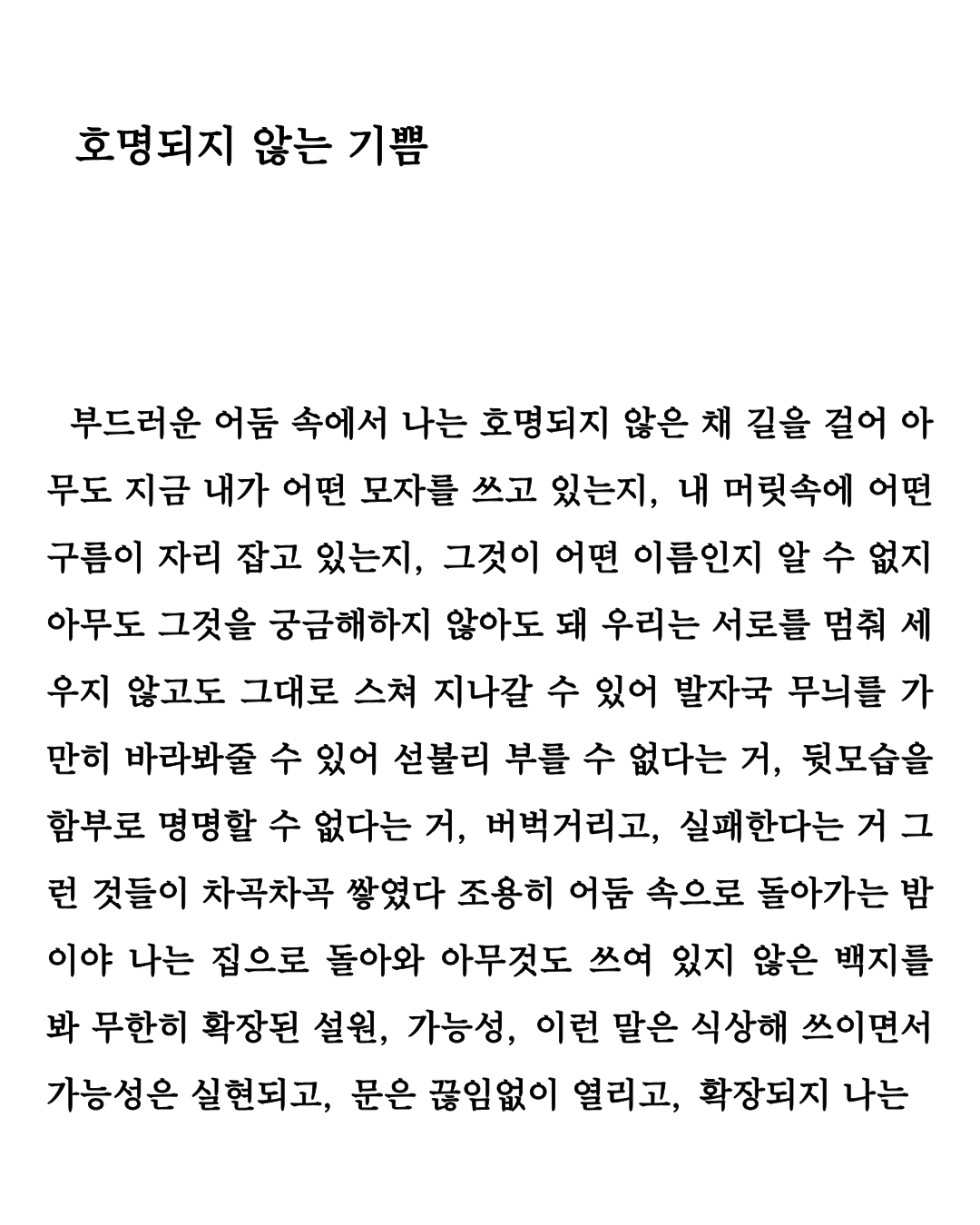 호명되지 않는 기쁨

부드러운 어둠 속에서 나는 호명되지 않은 채 길을 걸어 아무도 지금 내가 어떤 모자를 쓰고 있는지, 내 머릿속에 어떤 구름이 자리 잡고 있는지, 그것이 어떤 이름인지 알 수 없지 아무도 그것을 궁금해하지 않아도 돼 우리는 서로를 멈춰 세우지 않고도 그대로 스쳐 지나갈 수 있어 발자국 무늬를 가만히 바라봐줄 수 있어 섣불리 부를 수 없다는 거, 뒷모습을 함부로 명명할 수 없다는 거, 버벅거리고, 실패한다는 거 그런 것들이 차곡차곡 쌓였다 조용히 어둠 속으로 돌아가는 밤이야 나는 집으로 돌아와 아무것도 쓰여 있지 않은 백지를 봐 무한히 확장된 설원, 가능성, 이런 말은 식상해 쓰이면서 가능성은 실현되고, 문은 끊임없이 열리고, 확장되지 나는